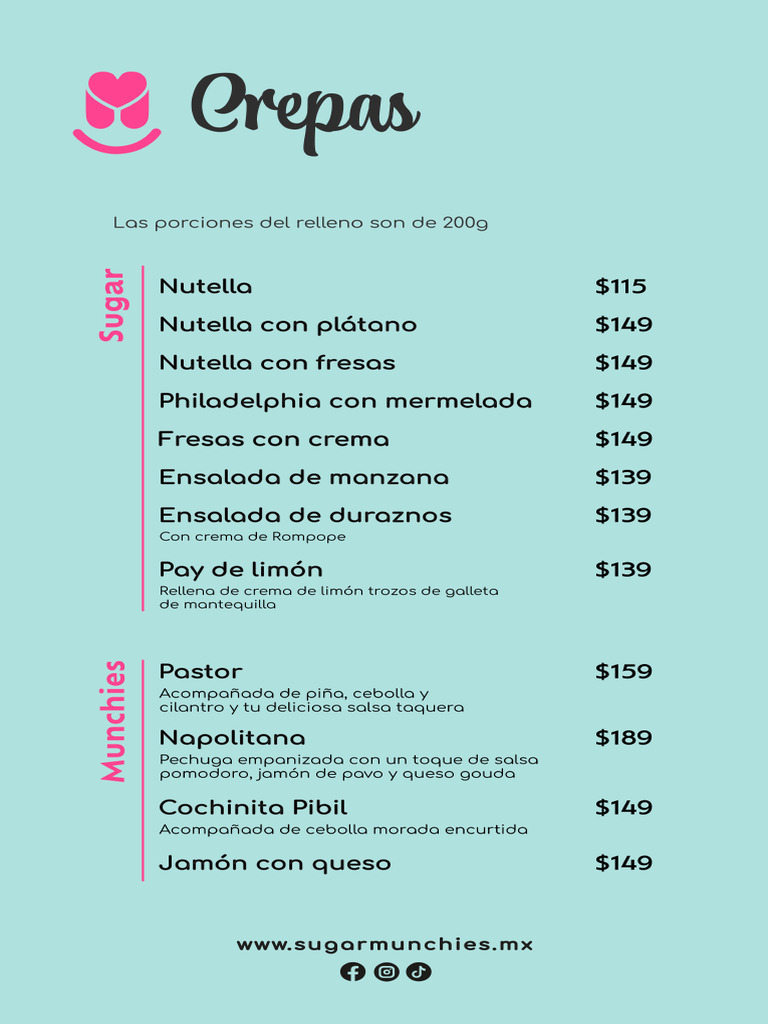 Crepas

Las porciones del relleno son de 200g

Sugar

Nutella $115

Nutella con plátano $149

Nutella con fresas $149

Philadelphia con mermelada $149

Fresas con crema $149

Ensalada de manzana $139

Ensalada de duraznos $139
Con crema de Rompope

Pay de limón $139
Rellena de crema de limón trozos de galleta de mantequilla

Munchies

Pastor $159
Acompañada de piña, cebolla y cilantro y tu deliciosa salsa taquera

Napolitana $189
Pechuga empanizada con un toque de salsa pomodoro, jamón de pavo y queso gouda

Cochinita Pibil $149
Acompañada de cebolla morada encurtida

Jamón con queso $149

www.sugarmunchies.mx